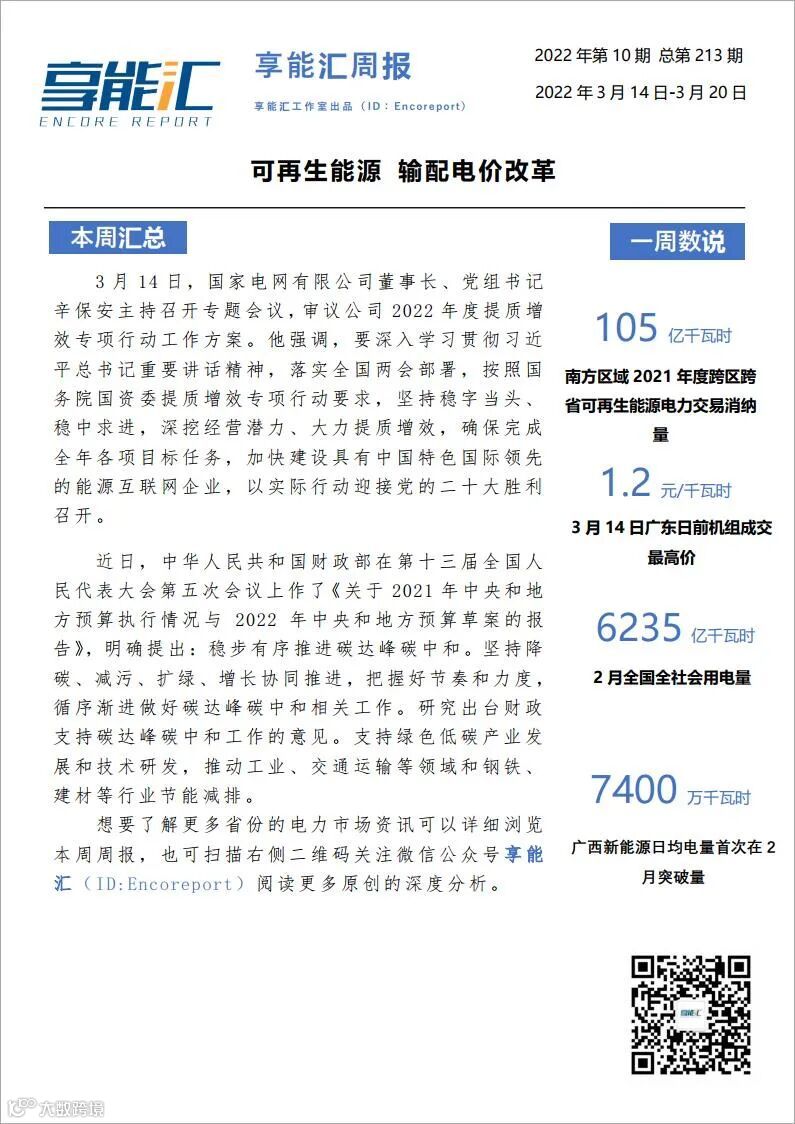 享能汇
ENCORE REPORT

享能汇周报
享能汇工作室出品（ID：Encoreport）

2022 年第 10 期 总第 213 期
2022 年 3 月 14 日-3 月 20 日

可再生能源 输配电价改革

本周汇总

3 月 14 日，国家电网有限公司董事长、党组书记辛保安主持召开专题会议，审议公司 2022 年度提质增效专项行动工作方案。他强调，要深入学习贯彻习近平总书记重要讲话精神，落实全国两会部署，按照国务院国资委提质增效专项行动要求，坚持稳字当头、稳中求进，深挖经营潜力、大力提质增效，确保完成全年各项目标任务，加快建设具有中国特色国际领先的能源互联网企业，以实际行动迎接党的二十大胜利召开。

近日，中华人民共和国财政部在第十三届全国人民代表大会第五次会议上作了《关于 2021 年中央和地方预算执行情况与 2022 年中央和地方预算草案的报告》，明确提出：稳步有序推进碳达峰碳中和。坚持降碳、减污、扩绿、增长协同推进，把握好节奏和力度，循序渐进做好碳达峰碳中和相关工作。研究出台财政支持碳达峰碳中和工作的意见。支持绿色低碳产业发展和技术研发，推动工业、交通运输等领域和钢铁、建材等行业节能减排。

想要了解更多省份的电力市场资讯可以详细浏览本周周报，也可扫描右侧二维码关注微信公众号享能汇（ID:Encoreport）阅读更多原创的深度分析。

一周数说

105 亿千瓦时
南方区域 2021 年度跨区跨省可再生能源电力交易消纳量

1.2 元/千瓦时
3 月 14 日广东日前机组成交最高价

6235 亿千瓦时
2 月全国全社会用电量

7400 万千瓦时
广西新能源日均电量首次在 2 月突破量

享能汇

大数跨境